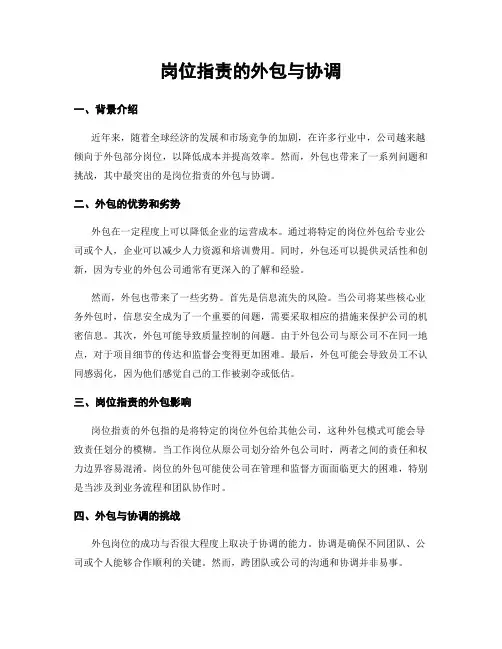 岗位指责的外包与协调

一、背景介绍

近年来，随着全球经济的发展和市场竞争的加剧，在许多行业中，公司越来越倾向于外包部分岗位，以降低成本并提高效率。然而，外包也带来了一系列问题和挑战，其中最突出的是岗位指责的外包与协调。

二、外包的优势和劣势

外包在一定程度上可以降低企业的运营成本。通过将特定的岗位外包给专业公司或个人，企业可以减少人力资源和培训费用。同时，外包还可以提供灵活性和创新，因为专业的外包公司通常有更深入的了解和经验。

然而，外包也带来了一些劣势。首先是信息流失的风险。当公司将某些核心业务外包时，信息安全成为了一个重要的问题，需要采取相应的措施来保护公司的机密信息。其次，外包可能导致质量控制的问题。由于外包公司与原公司不在同一地点，对于项目细节的传达和监督会变得更加困难。最后，外包可能会导致员工不认同感弱化，因为他们感觉自己的工作被剥夺或低估。

三、岗位指责的外包影响

岗位指责的外包指的是将特定的岗位外包给其他公司，这种外包模式可能会导致责任划分的模糊。当工作岗位从原公司划分给外包公司时，两者之间的责任和权力边界容易混淆。岗位的外包可能使公司在管理和监督方面面临更大的困难，特别是当涉及到业务流程和团队协作时。

四、外包与协调的挑战

外包岗位的成功与否很大程度上取决于协调的能力。协调是确保不同团队、公司或个人能够合作顺利的关键。然而，跨团队或公司的沟通和协调并非易事。